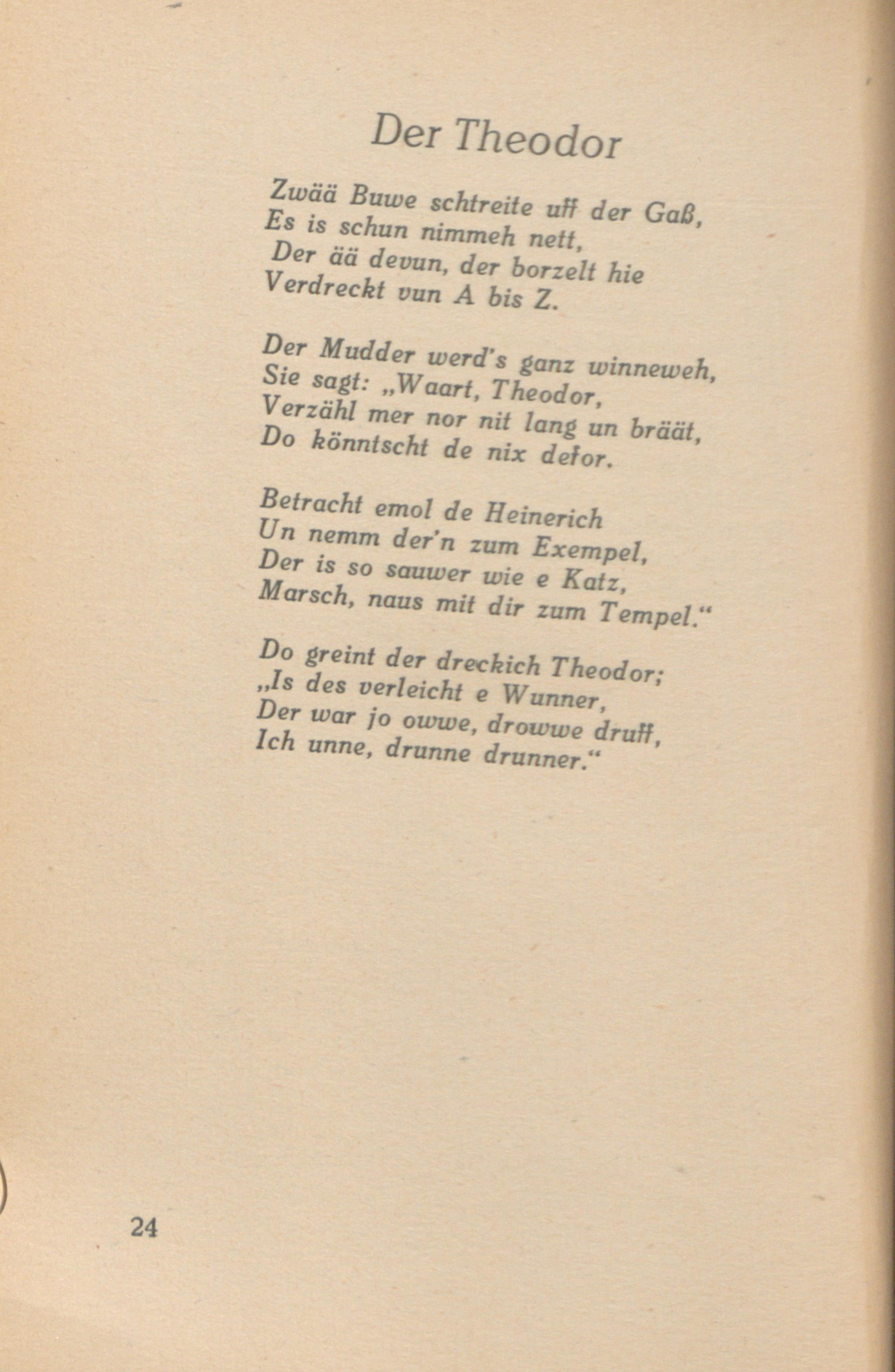 Der Theodor

Zwää Buwe schtreite uff der Gaß,
Es is schun nimmeh nett,
Der ää devun, der borzelt hie
Verdreckt vun A bis Z.

Der Mudder werd's ganz winneweh,
Sie sagt: „Waart, Theodor,
Verzähl mer nor nit lang un bräät,
Do könntscht de nix defor.

Betracht emol de Heinerich
Un nemm der'n zum Exempel,
Der is so sauwer wie e Katz,
Marsch, naus mit dir zum Tempel."

Do greint der dreckich Theodor;
„Is des verleicht e Wunner,
Der war jo owwe, drowwe druff,
Ich unne, drunne drunner."

24